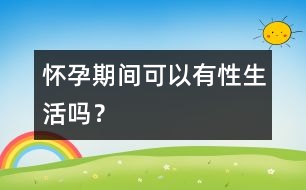 怀孕期间可以有性生活吗？